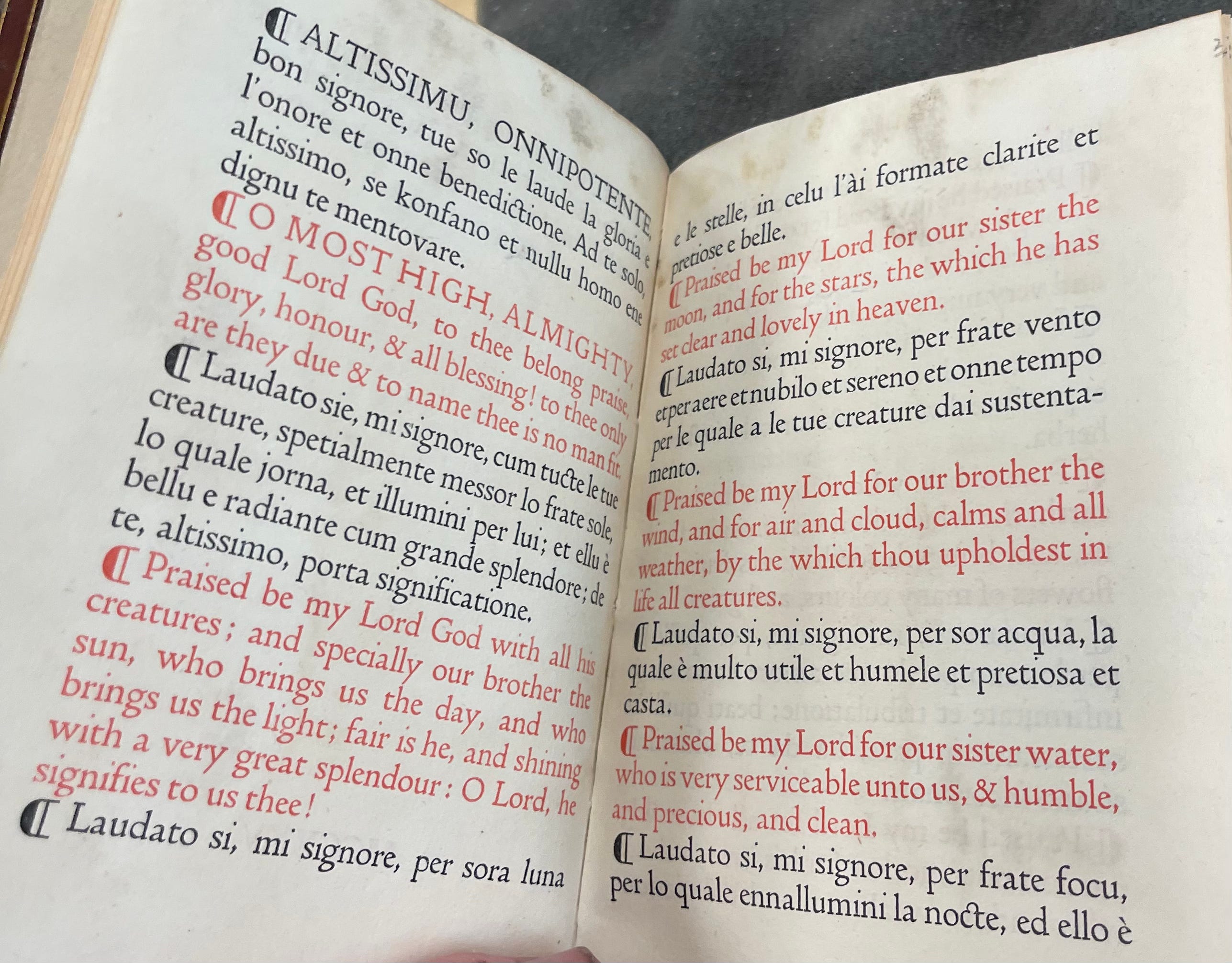 ¶ ALTISSIMU, ONNIPOTENTE, bon signore, tue so le laude la gloria e l'onore et onne benedictione. Ad te solo, altissimo, se konfano et nullu homo ene dignu te mentovare.

¶ O MOST HIGH, ALMIGHTY, good Lord God, to thee belong praise, glory, honour, & all blessing! to thee only are they due & to name thee is no man fit.

¶ Laudato sie, mi signore, cum tucte le tue creature, spetialmente messor lo frate sole, lo quale jorna, et illumini per lui; et ellu è bellu e radiante cum grande splendore; de te, altissimo, porta significatione.

¶ Praised be my Lord God with all his creatures; and specially our brother the sun, who brings us the day, and who brings us the light; fair is he, and shining with a very great splendour: O Lord, he signifies to us thee!

¶ Laudato si, mi signore, per sora luna e le stelle, in celu l'ài formate clarite et pretiose e belle.

¶ Praised be my Lord for our sister the moon, and for the stars, the which he has set clear and lovely in heaven.

¶ Laudato si, mi signore, per frate vento et per aere et nubilo et sereno et onne tempo per le quale a le tue creature dai sustentamento.

¶ Praised be my Lord for our brother the wind, and for air and cloud, calms and all weather, by the which thou upholdest in life all creatures.

¶ Laudato si, mi signore, per sor acqua, la quale è multo utile et humele et pretiosa et casta.

¶ Praised be my Lord for our sister water, who is very serviceable unto us, & humble, and precious, and clean.

¶ Laudato si, mi signore, per frate focu, per lo quale ennallumini la nocte, ed ello è